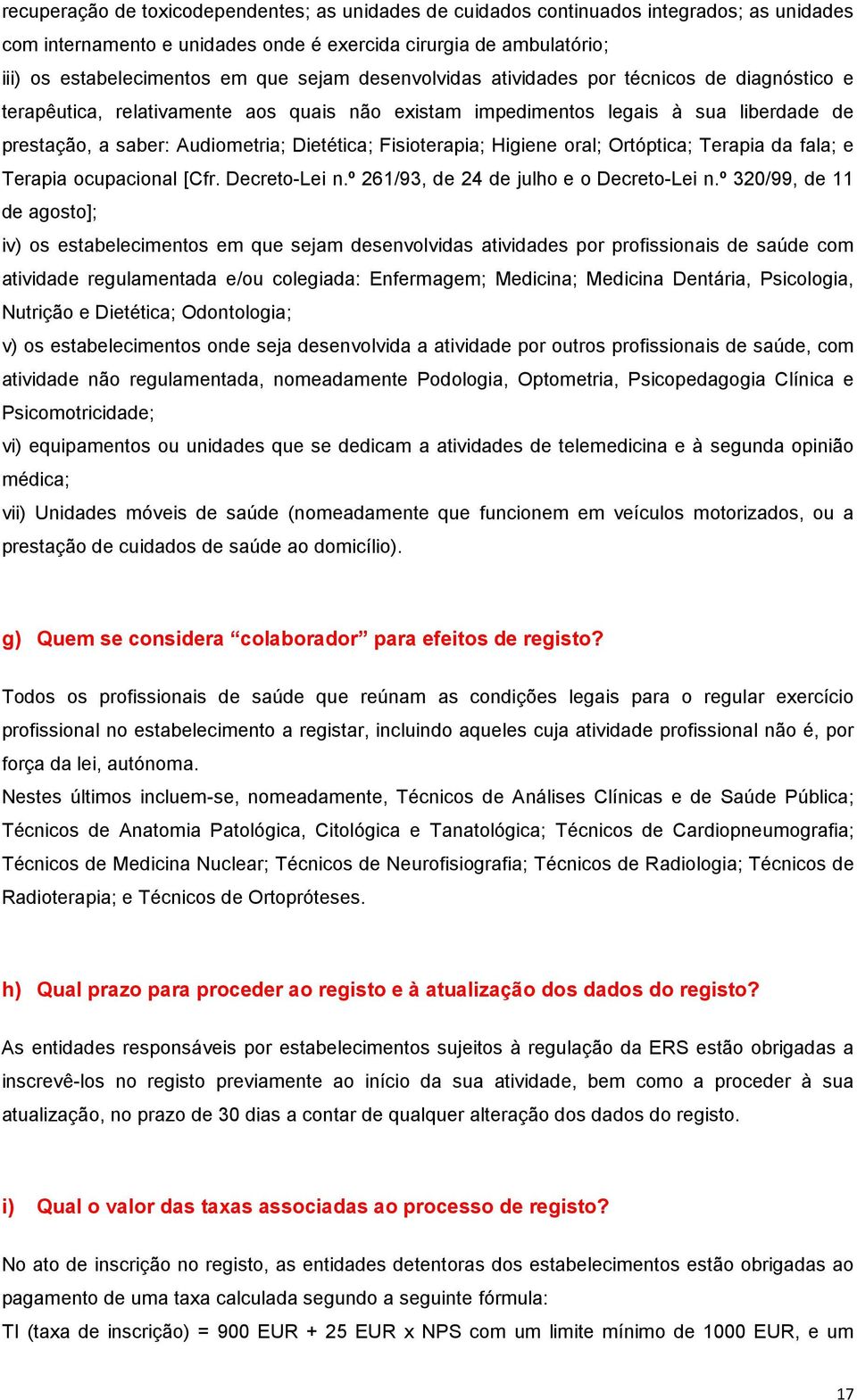 recuperação de toxicodependentes; as unidades de cuidados continuados integrados; as unidades com internamento e unidades onde é exercida cirurgia de ambulatório;
iii) os estabelecimentos em que sejam desenvolvidas atividades por técnicos de diagnóstico e terapêutica, relativamente aos quais não existam impedimentos legais à sua liberdade de prestação, a saber: Audiometria; Dietética; Fisioterapia; Higiene oral; Ortóptica; Terapia da fala; e Terapia ocupacional [Cfr. Decreto-Lei n.º 261/93, de 24 de julho e o Decreto-Lei n.º 320/99, de 11 de agosto];
iv) os estabelecimentos em que sejam desenvolvidas atividades por profissionais de saúde com atividade regulamentada e/ou colegiada: Enfermagem; Medicina; Medicina Dentária, Psicologia, Nutrição e Dietética; Odontologia;
v) os estabelecimentos onde seja desenvolvida a atividade por outros profissionais de saúde, com atividade não regulamentada, nomeadamente Podologia, Optometria, Psicopedagogia Clínica e Psicomotricidade;
vi) equipamentos ou unidades que se dedicam a atividades de telemedicina e à segunda opinião médica;
vii) Unidades móveis de saúde (nomeadamente que funcionem em veículos motorizados, ou a prestação de cuidados de saúde ao domicílio).

g) Quem se considera “colaborador” para efeitos de registo?

Todos os profissionais de saúde que reúnam as condições legais para o regular exercício profissional no estabelecimento a registar, incluindo aqueles cuja atividade profissional não é, por força da lei, autónoma.
Nestes últimos incluem-se, nomeadamente, Técnicos de Análises Clínicas e de Saúde Pública; Técnicos de Anatomia Patológica, Citológica e Tanatológica; Técnicos de Cardiopneumografia; Técnicos de Medicina Nuclear; Técnicos de Neurofisiografia; Técnicos de Radiologia; Técnicos de Radioterapia; e Técnicos de Ortopróteses.

h) Qual prazo para proceder ao registo e à atualização dos dados do registo?

As entidades responsáveis por estabelecimentos sujeitos à regulação da ERS estão obrigadas a inscrevê-los no registo previamente ao início da sua atividade, bem como a proceder à sua atualização, no prazo de 30 dias a contar de qualquer alteração dos dados do registo.

i) Qual o valor das taxas associadas ao processo de registo?

No ato de inscrição no registo, as entidades detentoras dos estabelecimentos estão obrigadas ao pagamento de uma taxa calculada segundo a seguinte fórmula:
TI (taxa de inscrição) = 900 EUR + 25 EUR x NPS com um limite mínimo de 1000 EUR, e um

17